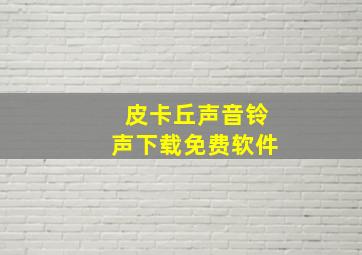 皮卡丘声音铃声下载免费软件